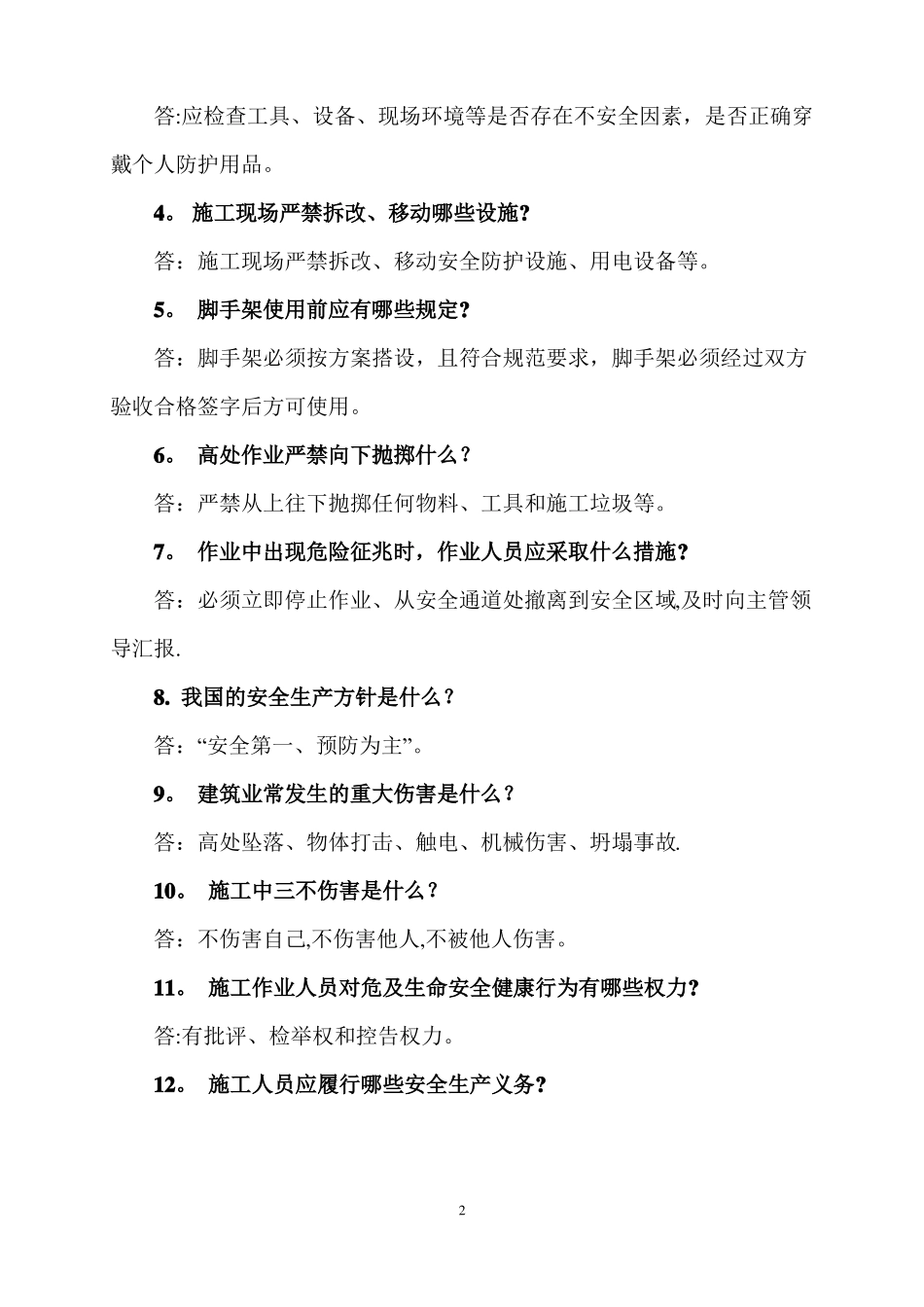 答:应检查工具、设备、现场环境等是否存在不安全因素，是否正确穿戴个人防护用品。

4。 施工现场严禁拆改、移动哪些设施?

答：施工现场严禁拆改、移动安全防护设施、用电设备等。

5。 脚手架使用前应有哪些规定?

答：脚手架必须按方案搭设，且符合规范要求，脚手架必须经过双方验收合格签字后方可使用。

6。 高处作业严禁向下抛掷什么？

答：严禁从上往下抛掷任何物料、工具和施工垃圾等。

7。 作业中出现危险征兆时，作业人员应采取什么措施?

答：必须立即停止作业、从安全通道处撤离到安全区域,及时向主管领导汇报.

8. 我国的安全生产方针是什么？

答：“安全第一、预防为主”。

9。 建筑业常发生的重大伤害是什么？

答：高处坠落、物体打击、触电、机械伤害、坍塌事故.

10。 施工中三不伤害是什么？

答：不伤害自己,不伤害他人,不被他人伤害。

11。 施工作业人员对危及生命安全健康行为有哪些权力?

答:有批评、检举权和控告权力。

12。 施工人员应履行哪些安全生产义务?

2